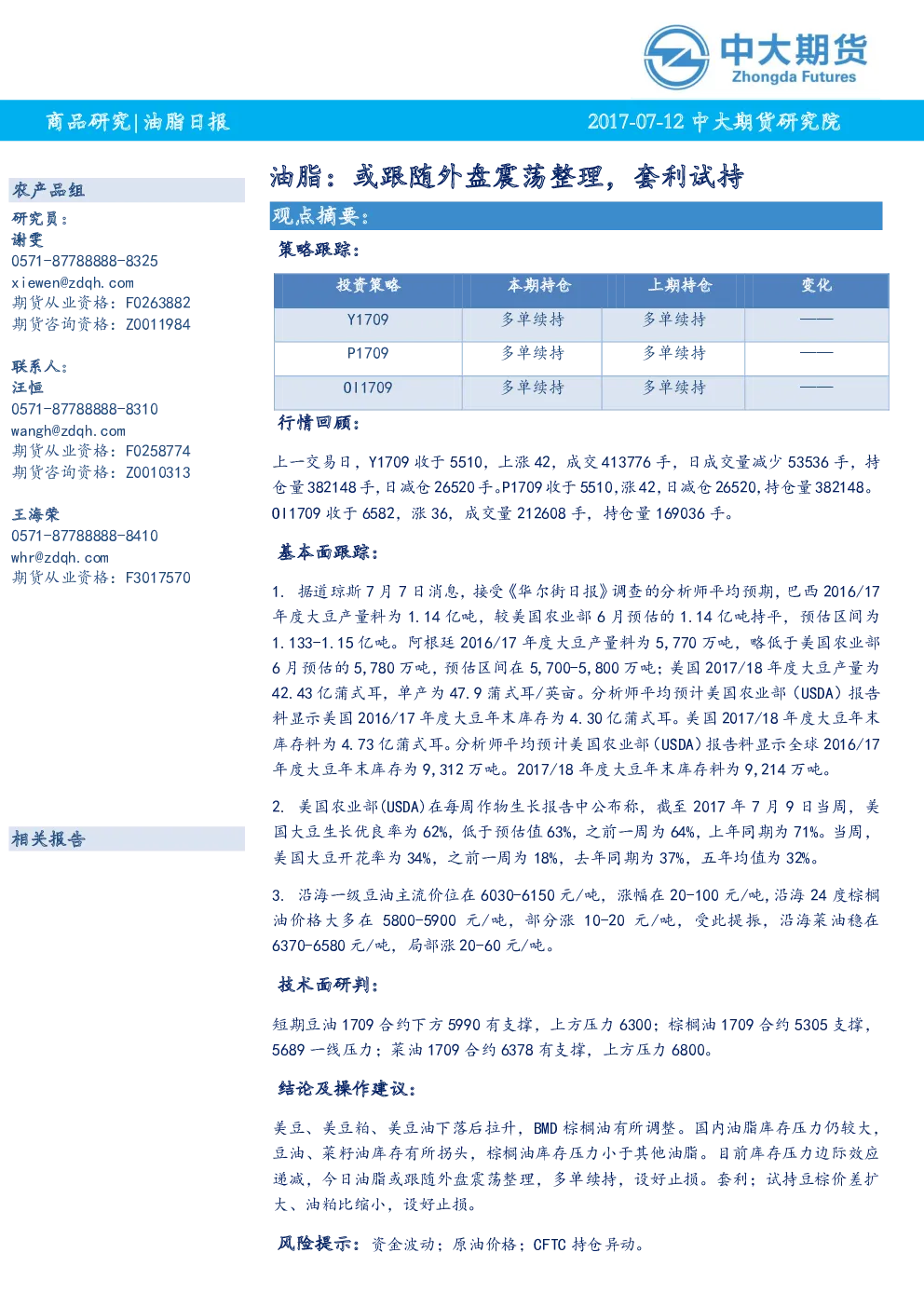 中大期货
Zhongda Futures

商品研究|油脂日报

2017-07-12 中大期货研究院

农产品组
研究员：
谢雯
0571-87788888-8325
xiewen@zdqh.com
期货从业资格：F0263882
期货咨询资格：Z0011984

联系人：
汪恒
0571-87788888-8310
wangh@zdqh.com
期货从业资格：F0258774
期货咨询资格：Z0010313

王海荣
0571-87788888-8410
whr@zdqh.com
期货从业资格：F3017570

相关报告

油脂：或跟随外盘震荡整理，套利试持

观点摘要：

策略跟踪：

| 投资策略 | 本期持仓 | 上期持仓 | 变化 |
|---|---|---|---|
| Y1709 | 多单续持 | 多单续持 | —— |
| P1709 | 多单续持 | 多单续持 | —— |
| OI1709 | 多单续持 | 多单续持 | —— |

行情回顾：

上一交易日，Y1709 收于 5510，上涨 42，成交 413776 手，日成交量减少 53536 手，持仓量 382148 手，日减仓 26520 手。P1709 收于 5510，涨 42，日减仓 26520，持仓量 382148。OI1709 收于 6582，涨 36，成交量 212608 手，持仓量 169036 手。

基本面跟踪：

1. 据道琼斯 7 月 7 日消息，接受《华尔街日报》调查的分析师平均预期，巴西 2016/17 年度大豆产量料为 1.14 亿吨，较美国农业部 6 月预估的 1.14 亿吨持平，预估区间为 1.133-1.15 亿吨。阿根廷 2016/17 年度大豆产量料为 5,770 万吨，略低于美国农业部 6 月预估的 5,780 万吨，预估区间在 5,700-5,800 万吨；美国 2017/18 年度大豆产量为 42.43 亿蒲式耳，单产为 47.9 蒲式耳/英亩。分析师平均预计美国农业部（USDA）报告料显示美国 2016/17 年度大豆年末库存为 4.30 亿蒲式耳。美国 2017/18 年度大豆年末库存料为 4.73 亿蒲式耳。分析师平均预计美国农业部（USDA）报告料显示全球 2016/17 年度大豆年末库存为 9,312 万吨。2017/18 年度大豆年末库存料为 9,214 万吨。

2. 美国农业部(USDA)在每周作物生长报告中公布称，截至 2017 年 7 月 9 日当周，美国大豆生长优良率为 62%，低于预估值 63%，之前一周为 64%，上年同期为 71%。当周，美国大豆开花率为 34%，之前一周为 18%，去年同期为 37%，五年均值为 32%。

3. 沿海一级豆油主流价位在 6030-6150 元/吨，涨幅在 20-100 元/吨，沿海 24 度棕榈油价格大多在 5800-5900 元/吨，部分涨 10-20 元/吨，受此提振，沿海菜油稳在 6370-6580 元/吨，局部涨 20-60 元/吨。

技术面研判：

短期豆油 1709 合约下方 5990 有支撑，上方压力 6300；棕榈油 1709 合约 5305 支撑，5689 一线压力；菜油 1709 合约 6378 有支撑，上方压力 6800。

结论及操作建议：

美豆、美豆粕、美豆油下落后拉升，BMD 棕榈油有所调整。国内油脂库存压力仍较大，豆油、菜籽油库存有所拐头，棕榈油库存压力小于其他油脂。目前库存压力边际效应递减，今日油脂或跟随外盘震荡整理，多单续持，设好止损。套利：试持豆棕价差扩大、油粕比缩小，设好止损。

风险提示：资金波动；原油价格；CFTC 持仓异动。